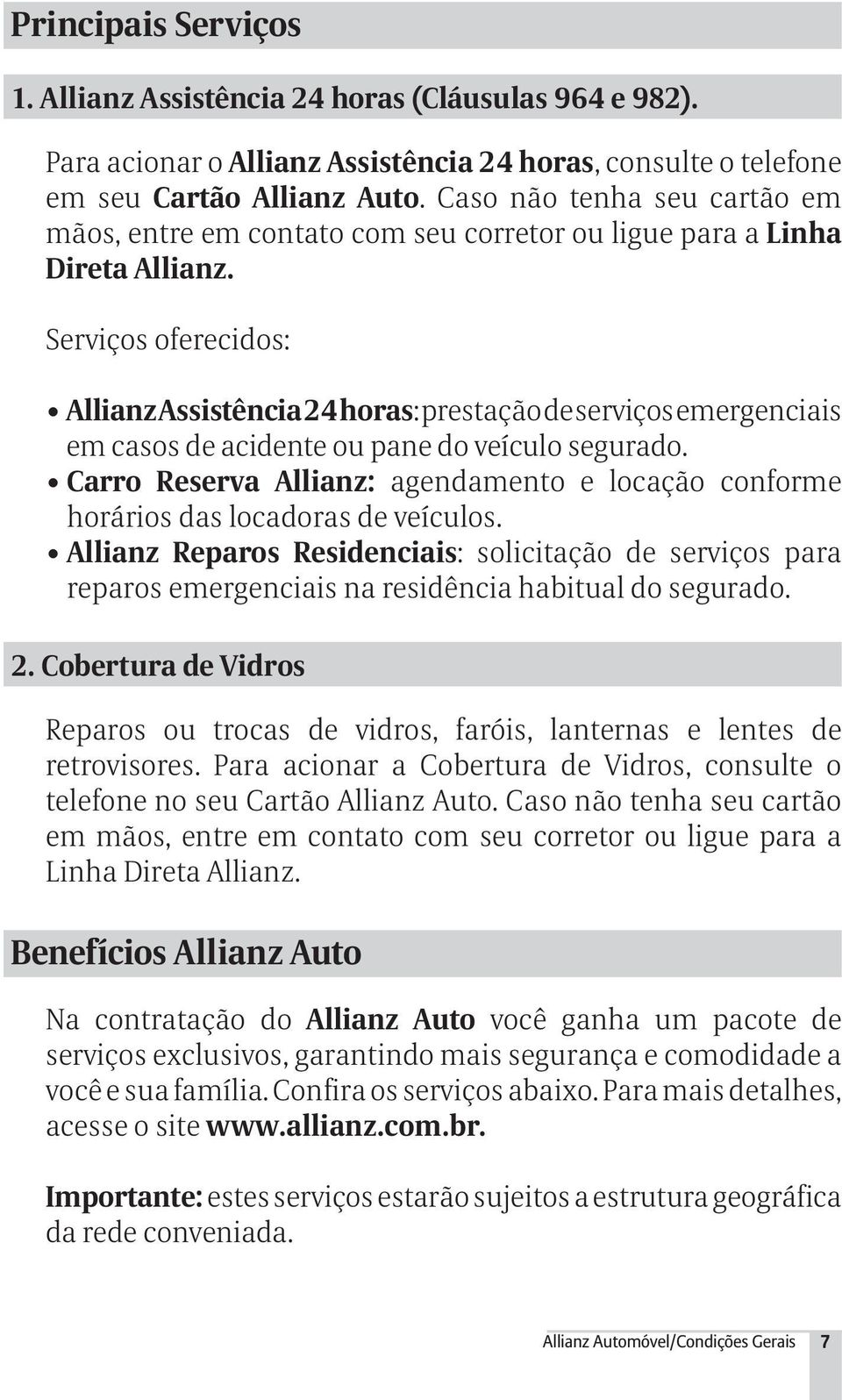 Principais Serviços

1. Allianz Assistência 24 horas (Cláusulas 964 e 982).

Para acionar o Allianz Assistência 24 horas, consulte o telefone em seu Cartão Allianz Auto. Caso não tenha seu cartão em mãos, entre em contato com seu corretor ou ligue para a Linha Direta Allianz.

Serviços oferecidos:

• Allianz Assistência 24 horas: prestação de serviços emergenciais em casos de acidente ou pane do veículo segurado.
• Carro Reserva Allianz: agendamento e locação conforme horários das locadoras de veículos.
• Allianz Reparos Residenciais: solicitação de serviços para reparos emergenciais na residência habitual do segurado.

2. Cobertura de Vidros

Reparos ou trocas de vidros, faróis, lanternas e lentes de retrovisores. Para acionar a Cobertura de Vidros, consulte o telefone no seu Cartão Allianz Auto. Caso não tenha seu cartão em mãos, entre em contato com seu corretor ou ligue para a Linha Direta Allianz.

Benefícios Allianz Auto

Na contratação do Allianz Auto você ganha um pacote de serviços exclusivos, garantindo mais segurança e comodidade a você e sua família. Confira os serviços abaixo. Para mais detalhes, acesse o site www.allianz.com.br.

Importante: estes serviços estarão sujeitos a estrutura geográfica da rede conveniada.

Allianz Automóvel/Condições Gerais 7